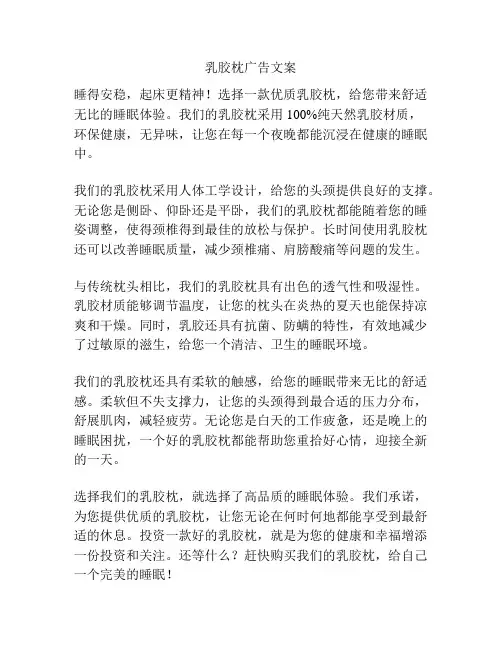 乳胶枕广告文案

睡得安稳，起床更精神！选择一款优质乳胶枕，给您带来舒适无比的睡眠体验。我们的乳胶枕采用100%纯天然乳胶材质，环保健康，无异味，让您在每一个夜晚都能沉浸在健康的睡眠中。

我们的乳胶枕采用人体工学设计，给您的头颈提供良好的支撑。无论您是侧卧、仰卧还是平卧，我们的乳胶枕都能随着您的睡姿调整，使得颈椎得到最佳的放松与保护。长时间使用乳胶枕还可以改善睡眠质量，减少颈椎痛、肩膀酸痛等问题的发生。

与传统枕头相比，我们的乳胶枕具有出色的透气性和吸湿性。乳胶材质能够调节温度，让您的枕头在炎热的夏天也能保持凉爽和干燥。同时，乳胶还具有抗菌、防螨的特性，有效地减少了过敏原的滋生，给您一个清洁、卫生的睡眠环境。

我们的乳胶枕还具有柔软的触感，给您的睡眠带来无比的舒适感。柔软但不失支撑力，让您的头颈得到最合适的压力分布，舒展肌肉，减轻疲劳。无论您是白天的工作疲惫，还是晚上的睡眠困扰，一个好的乳胶枕都能帮助您重拾好心情，迎接全新的一天。

选择我们的乳胶枕，就选择了高品质的睡眠体验。我们承诺，为您提供优质的乳胶枕，让您无论在何时何地都能享受到最舒适的休息。投资一款好的乳胶枕，就是为您的健康和幸福增添一份投资和关注。还等什么？赶快购买我们的乳胶枕，给自己一个完美的睡眠！